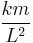 $\frac{km}{L^2}$